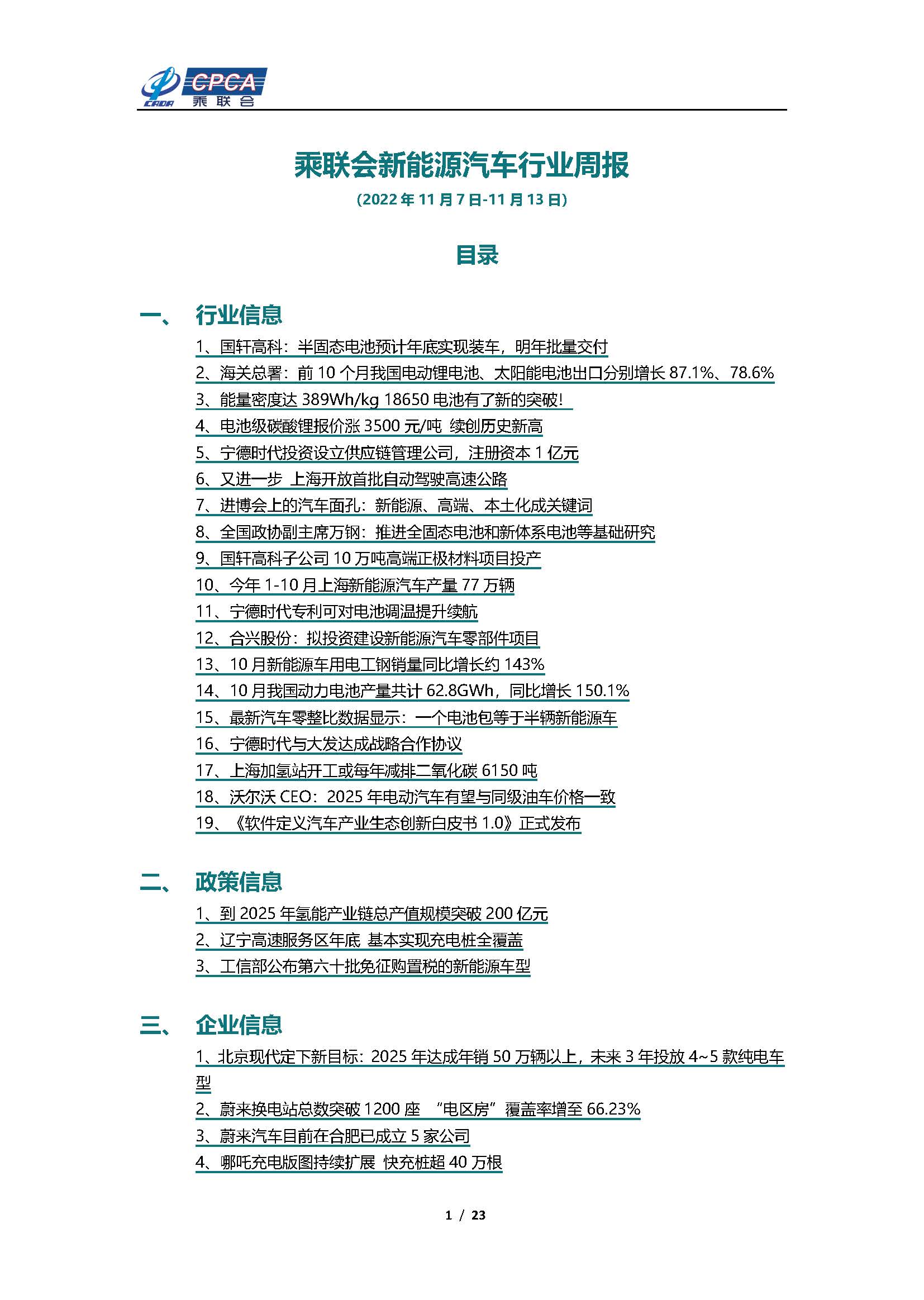 CADA CPCA 乘联会

乘联会新能源汽车行业周报

(2022 年 11 月 7 日-11 月 13 日)

目录

一、 行业信息

1、国轩高科：半固态电池预计年底实现装车，明年批量交付
2、海关总署：前 10 个月我国电动锂电池、太阳能电池出口分别增长 87.1%、78.6%
3、能量密度达 389Wh/kg 18650 电池有了新的突破！
4、电池级碳酸锂报价涨 3500 元/吨 续创历史新高
5、宁德时代投资设立供应链管理公司，注册资本 1 亿元
6、又进一步 上海开放首批自动驾驶高速公路
7、进博会上的汽车面孔：新能源、高端、本土化成关键词
8、全国政协副主席万钢：推进全固态电池和新体系电池等基础研究
9、国轩高科子公司 10 万吨高端正极材料项目投产
10、今年 1-10 月上海新能源汽车产量 77 万辆
11、宁德时代专利可对电池调温提升续航
12、合兴股份：拟投资建设新能源汽车零部件项目
13、10 月新能源车用电工钢销量同比增长约 143%
14、10 月我国动力电池产量共计 62.8GWh，同比增长 150.1%
15、最新汽车零整比数据显示：一个电池包等于半辆新能源车
16、宁德时代与大发达成战略合作协议
17、上海加氢站开工或每年减排二氧化碳 6150 吨
18、沃尔沃 CEO：2025 年电动汽车有望与同级油车价格一致
19、《软件定义汽车产业生态创新白皮书 1.0》正式发布

二、 政策信息

1、到 2025 年氢能产业链总产值规模突破 200 亿元
2、辽宁高速服务区年底 基本实现充电桩全覆盖
3、工信部公布第六十批免征购置税的新能源车型

三、 企业信息

1、北京现代定下新目标：2025 年达成年销 50 万辆以上，未来 3 年投放 4~5 款纯电车型
2、蔚来换电站总数突破 1200 座 “电区房”覆盖率增至 66.23%
3、蔚来汽车目前在合肥已成立 5 家公司
4、哪吒充电版图持续扩展 快充桩超 40 万根

1 / 23